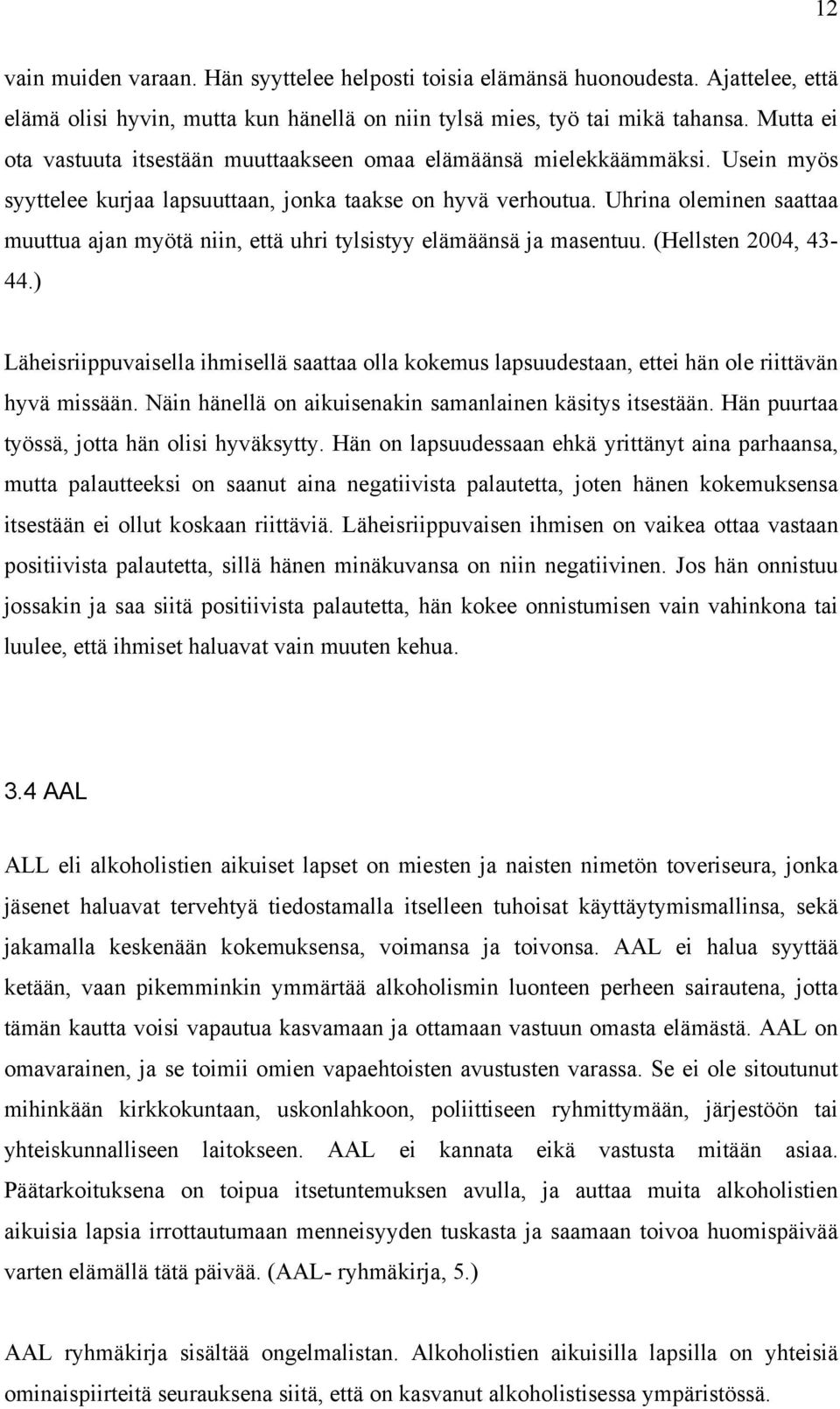 12

vain muiden varaan. Hän syyttelee helposti toisia elämänsä huonoudesta. Ajattelee, että elämä olisi hyvin, mutta kun hänellä on niin tylsä mies, työ tai mikä tahansa. Mutta ei ota vastuuta itsestään muuttaakseen omaa elämäänsä mielekkäämmäksi. Usein myös syyttelee kurjaa lapsuuttaan, jonka taakse on hyvä verhoutua. Uhrina oleminen saattaa muuttua ajan myötä niin, että uhri tylsistyy elämäänsä ja masentuu. (Hellsten 2004, 43-44.)

Läheisriippuvaisella ihmisellä saattaa olla kokemus lapsuudestaan, ettei hän ole riittävän hyvä missään. Näin hänellä on aikuisenakin samanlainen käsitys itsestään. Hän puurtaa työssä, jotta hän olisi hyväksytty. Hän on lapsuudessaan ehkä yrittänyt aina parhaansa, mutta palautteeksi on saanut aina negatiivista palautetta, joten hänen kokemuksensa itsestään ei ollut koskaan riittäviä. Läheisriippuvaisen ihmisen on vaikea ottaa vastaan positiivista palautetta, sillä hänen minäkuvansa on niin negatiivinen. Jos hän onnistuu jossakin ja saa siitä positiivista palautetta, hän kokee onnistumisen vain vahinkona tai luulee, että ihmiset haluavat vain muuten kehua.

3.4 AAL

ALL eli alkoholistien aikuiset lapset on miesten ja naisten nimetön toveriseura, jonka jäsenet haluavat tervehtyä tiedostamalla itselleen tuhoisat käyttäytymismallinsa, sekä jakamalla keskenään kokemuksensa, voimansa ja toivonsa. AAL ei halua syyttää ketään, vaan pikemminkin ymmärtää alkoholismin luonteen perheen sairautena, jotta tämän kautta voisi vapautua kasvamaan ja ottamaan vastuun omasta elämästä. AAL on omavarainen, ja se toimii omien vapaehtoisten avustusten varassa. Se ei ole sitoutunut mihinkään kirkkokuntaan, uskonlahkoon, poliittiseen ryhmittymään, järjestöön tai yhteiskunnalliseen laitokseen. AAL ei kannata eikä vastusta mitään asiaa. Päätarkoituksena on toipua itsetuntemuksen avulla, ja auttaa muita alkoholistien aikuisia lapsia irrottautumaan menneisyyden tuskasta ja saamaan toivoa huomispäivää varten elämällä tätä päivää. (AAL- ryhmäkirja, 5.)

AAL ryhmäkirja sisältää ongelmalistan. Alkoholistien aikuisilla lapsilla on yhteisiä ominaispiirteitä seurauksena siitä, että on kasvanut alkoholistisessa ympäristössä.